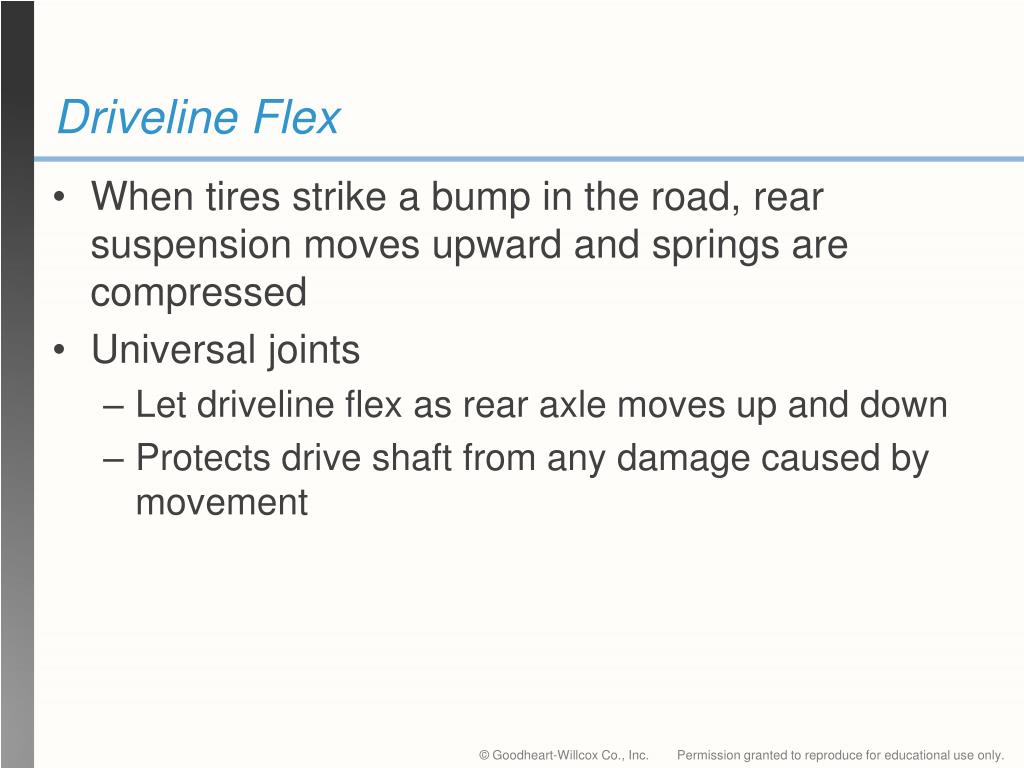 Driveline Flex

• When tires strike a bump in the road, rear suspension moves upward and springs are compressed
• Universal joints
– Let driveline flex as rear axle moves up and down
– Protects drive shaft from any damage caused by movement

© Goodheart-Willcox Co., Inc. Permission granted to reproduce for educational use only.